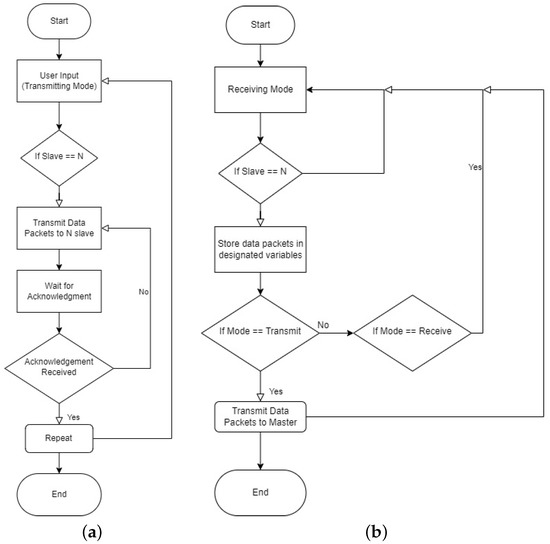 Start

User Input (Transmitting Mode)

If Slave == N

Transmit Data Packets to N slave

Wait for Acknowledgment

No

Acknowledgement Received

Yes

Repeat

End

(a)

Start

Receiving Mode

If Slave == N

Yes

Store data packets in designated variables

If Mode == Transmit

No

If Mode == Receive

Yes

Transmit Data Packets to Master

End

(b)